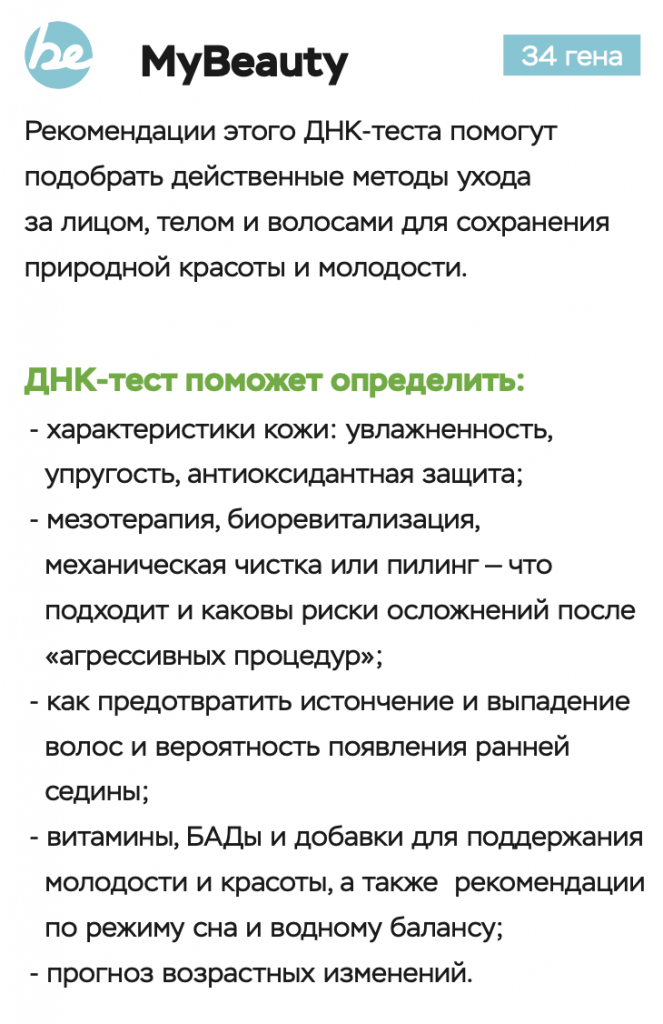 be

MyBeauty

34 гена

Рекомендации этого ДНК-теста помогут подобрать действенные методы ухода за лицом, телом и волосами для сохранения природной красоты и молодости.

ДНК-тест поможет определить:

- характеристики кожи: увлажненность, упругость, антиоксидантная защита;
- мезотерапия, биоревитализация, механическая чистка или пилинг – что подходит и каковы риски осложнений после «агрессивных процедур»;
- как предотвратить истончение и выпадение волос и вероятность появления ранней седины;
- витамины, БАДы и добавки для поддержания молодости и красоты, а также рекомендации по режиму сна и водному балансу;
- прогноз возрастных изменений.